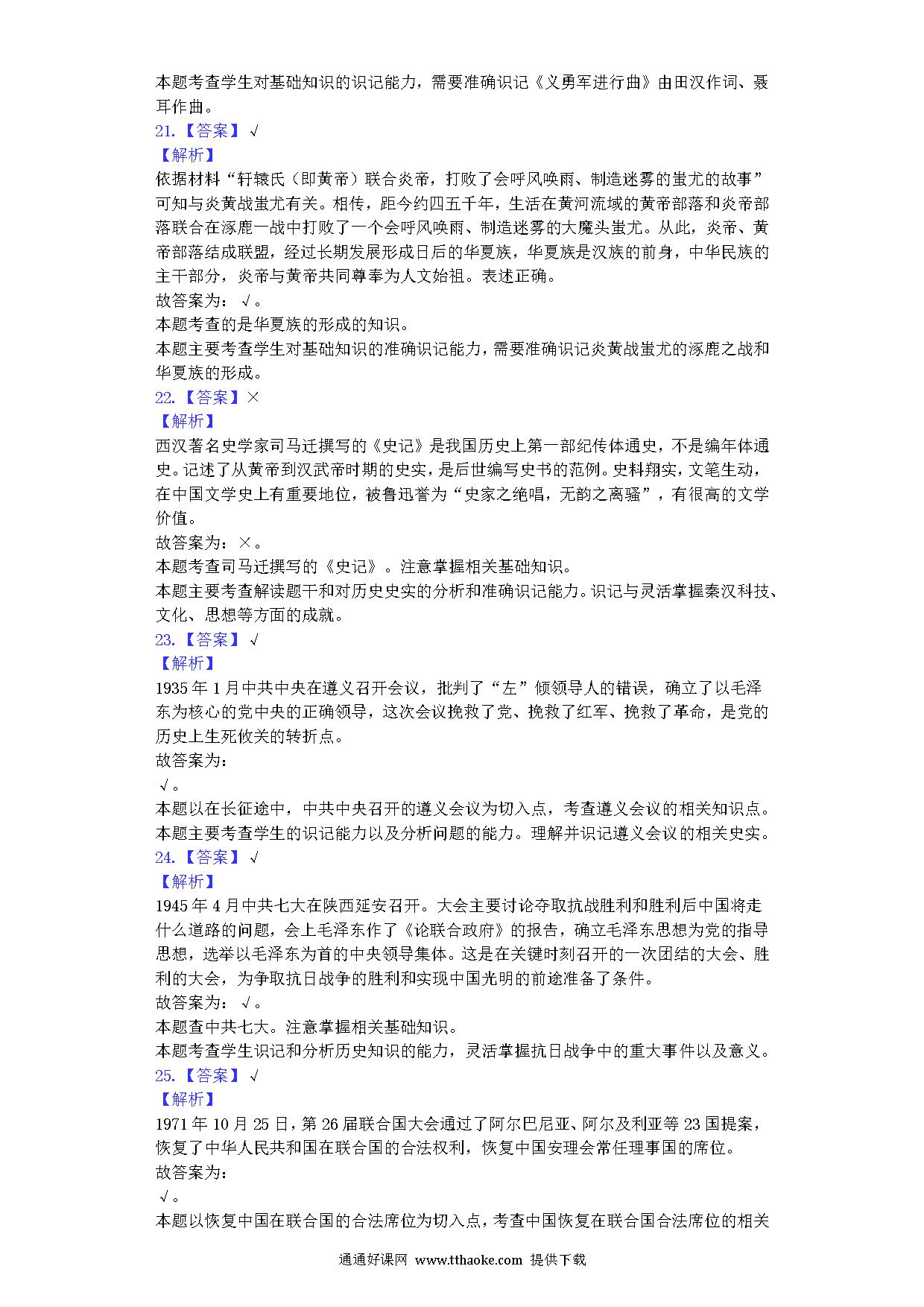 本题考查学生对基础知识的识记能力，需要准确识记《义勇军进行曲》由田汉作词、聂耳作曲。
21.【答案】√
【解析】
依据材料“轩辕氏（即黄帝）联合炎帝，打败了会呼风唤雨、制造迷雾的蚩尤的故事”可知与炎黄战蚩尤有关。相传，距今约四五千年，生活在黄河流域的黄帝部落和炎帝部落联合在涿鹿一战中打败了一个会呼风唤雨、制造迷雾的大魔头蚩尤。从此，炎帝、黄帝部落结成联盟，经过长期发展形成日后的华夏族，华夏族是汉族的前身，中华民族的主干部分，炎帝与黄帝共同尊奉为人文始祖。表述正确。
故答案为：√。
本题考查的是华夏族的形成的知识。
本题主要考查学生对基础知识的准确识记能力，需要准确识记炎黄战蚩尤的涿鹿之战和华夏族的形成。
22.【答案】×
【解析】
西汉著名史学家司马迁撰写的《史记》是我国历史上第一部纪传体通史，不是编年体通史。记述了从黄帝到汉武帝时期的史实，是后世编写史书的范例。史料翔实，文笔生动，在中国文学史上有重要地位，被鲁迅誉为“史家之绝唱，无韵之离骚”，有很高的文学价值。
故答案为：×。
本题考查司马迁撰写的《史记》。注意掌握相关基础知识。
本题主要考查解读题干和对历史史实的分析和准确识记能力。识记与灵活掌握秦汉科技、文化、思想等方面的成就。
23.【答案】√
【解析】
1935年1月中共中央在遵义召开会议，批判了“左”倾领导人的错误，确立了以毛泽东为核心的党中央的正确领导，这次会议挽救了党、挽救了红军、挽救了革命，是党的历史上生死攸关的转折点。
故答案为：
√。
本题以在长征途中，中共中央召开的遵义会议为切入点，考查遵义会议的相关知识点。
本题主要考查学生的识记能力以及分析问题的能力。理解并识记遵义会议的相关史实。
24.【答案】√
【解析】
1945年4月中共七大在陕西延安召开。大会主要讨论夺取抗战胜利和胜利后中国将走什么道路的问题，会上毛泽东作了《论联合政府》的报告，确立毛泽东思想为党的指导思想，选举以毛泽东为首的中央领导集体。这是在关键时刻召开的一次团结的大会、胜利的大会，为争取抗日战争的胜利和实现中国光明的前途准备了条件。
故答案为：√。
本题查中共七大。注意掌握相关基础知识。
本题考查学生识记和分析历史知识的能力，灵活掌握抗日战争中的重大事件以及意义。
25.【答案】√
【解析】
1971年10月25日，第26届联合国大会通过了阿尔巴尼亚、阿尔及利亚等23国提案，恢复了中华人民共和国在联合国的合法权利，恢复中国安理会常任理事国的席位。
故答案为：
√。
本题以恢复中国在联合国的合法席位为切入点，考查中国恢复在联合国合法席位的相关

通通好课网 www.tthaoke.com 提供下载